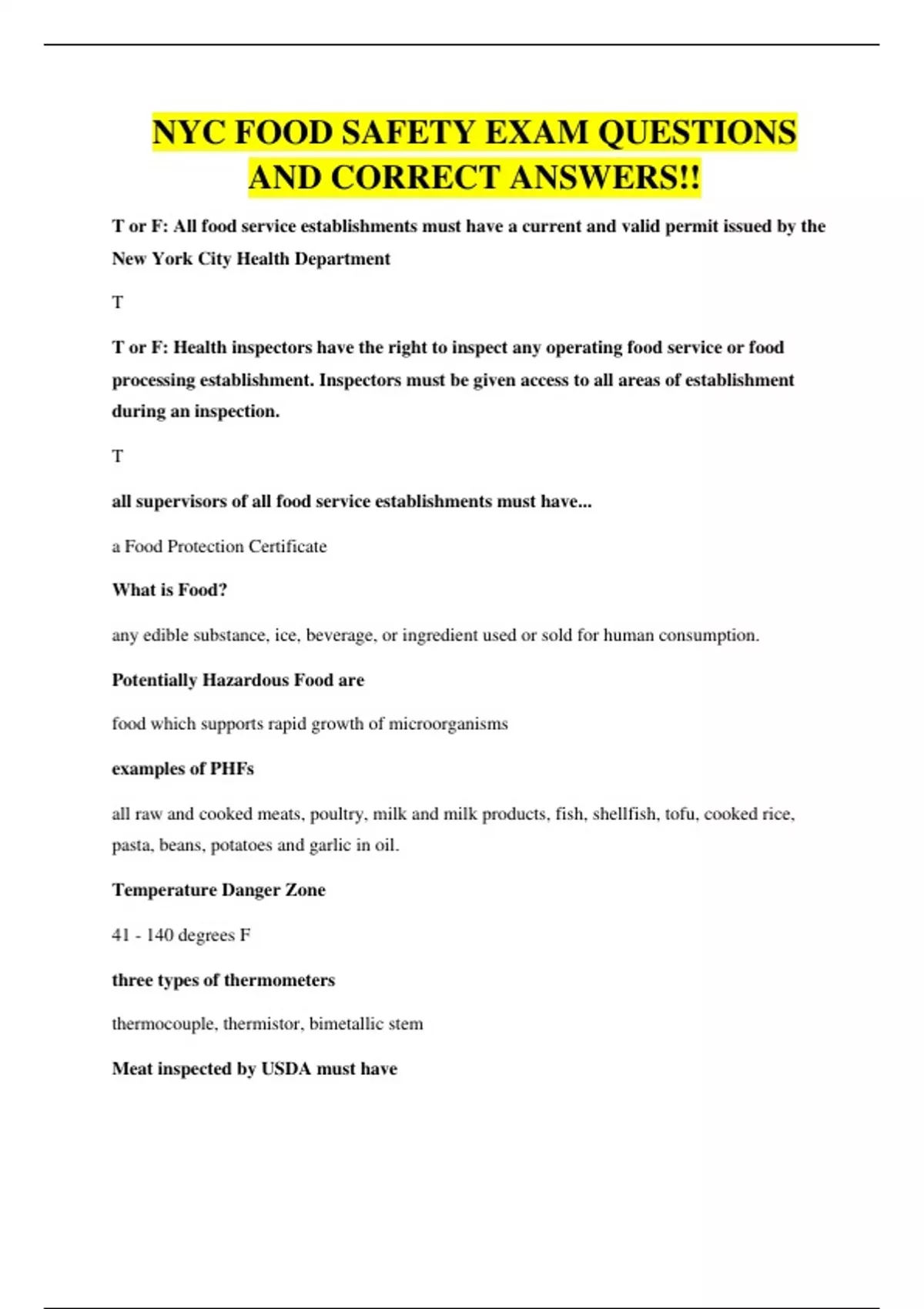 NYC FOOD SAFETY EXAM QUESTIONS AND CORRECT ANSWERS!!

T or F: All food service establishments must have a current and valid permit issued by the New York City Health Department

T

T or F: Health inspectors have the right to inspect any operating food service or food processing establishment. Inspectors must be given access to all areas of establishment during an inspection.

T

all supervisors of all food service establishments must have...

a Food Protection Certificate

What is Food?

any edible substance, ice, beverage, or ingredient used or sold for human consumption.

Potentially Hazardous Food are

food which supports rapid growth of microorganisms

examples of PHFs

all raw and cooked meats, poultry, milk and milk products, fish, shellfish, tofu, cooked rice, pasta, beans, potatoes and garlic in oil.

Temperature Danger Zone

41 - 140 degrees F

three types of thermometers

thermocouple, thermistor, bimetallic stem

Meat inspected by USDA must have